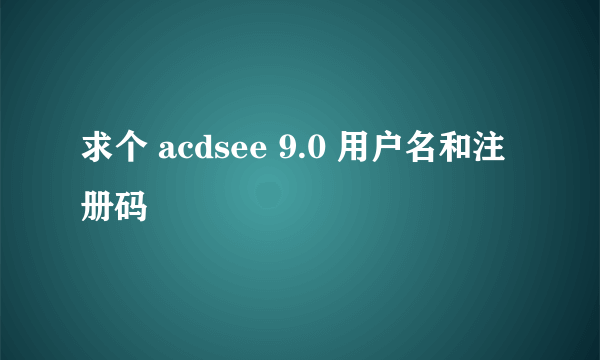 求个 acdsee 9.0 用户名和注册码